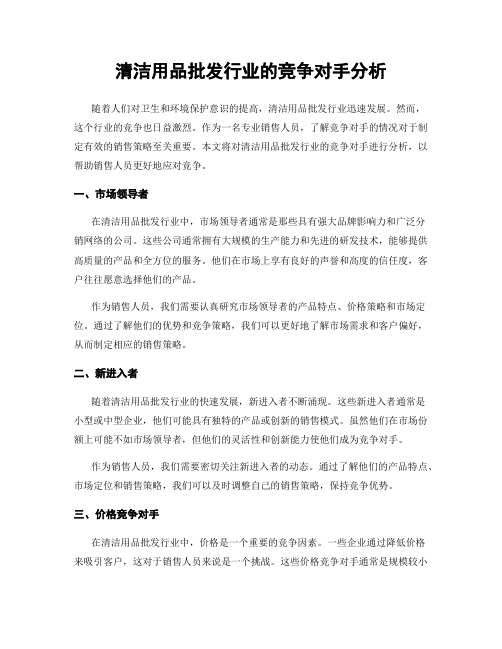 清洁用品批发行业的竞争对手分析

随着人们对卫生和环境保护意识的提高，清洁用品批发行业迅速发展。然而，这个行业的竞争也日益激烈。作为一名专业销售人员，了解竞争对手的情况对于制定有效的销售策略至关重要。本文将对清洁用品批发行业的竞争对手进行分析，以帮助销售人员更好地应对竞争。

一、市场领导者

在清洁用品批发行业中，市场领导者通常是那些具有强大品牌影响力和广泛分销网络的公司。这些公司通常拥有大规模的生产能力和先进的研发技术，能够提供高质量的产品和全方位的服务。他们在市场上享有良好的声誉和高度的信任度，客户往往愿意选择他们的产品。

作为销售人员，我们需要认真研究市场领导者的产品特点、价格策略和市场定位。通过了解他们的优势和竞争策略，我们可以更好地了解市场需求和客户偏好，从而制定相应的销售策略。

二、新进入者

随着清洁用品批发行业的快速发展，新进入者不断涌现。这些新进入者通常是小型或中型企业，他们可能具有独特的产品或创新的销售模式。虽然他们在市场份额上可能不如市场领导者，但他们的灵活性和创新能力使他们成为竞争对手。

作为销售人员，我们需要密切关注新进入者的动态。通过了解他们的产品特点、市场定位和销售策略，我们可以及时调整自己的销售策略，保持竞争优势。

三、价格竞争对手

在清洁用品批发行业中，价格是一个重要的竞争因素。一些企业通过降低价格来吸引客户，这对于销售人员来说是一个挑战。这些价格竞争对手通常是规模较小